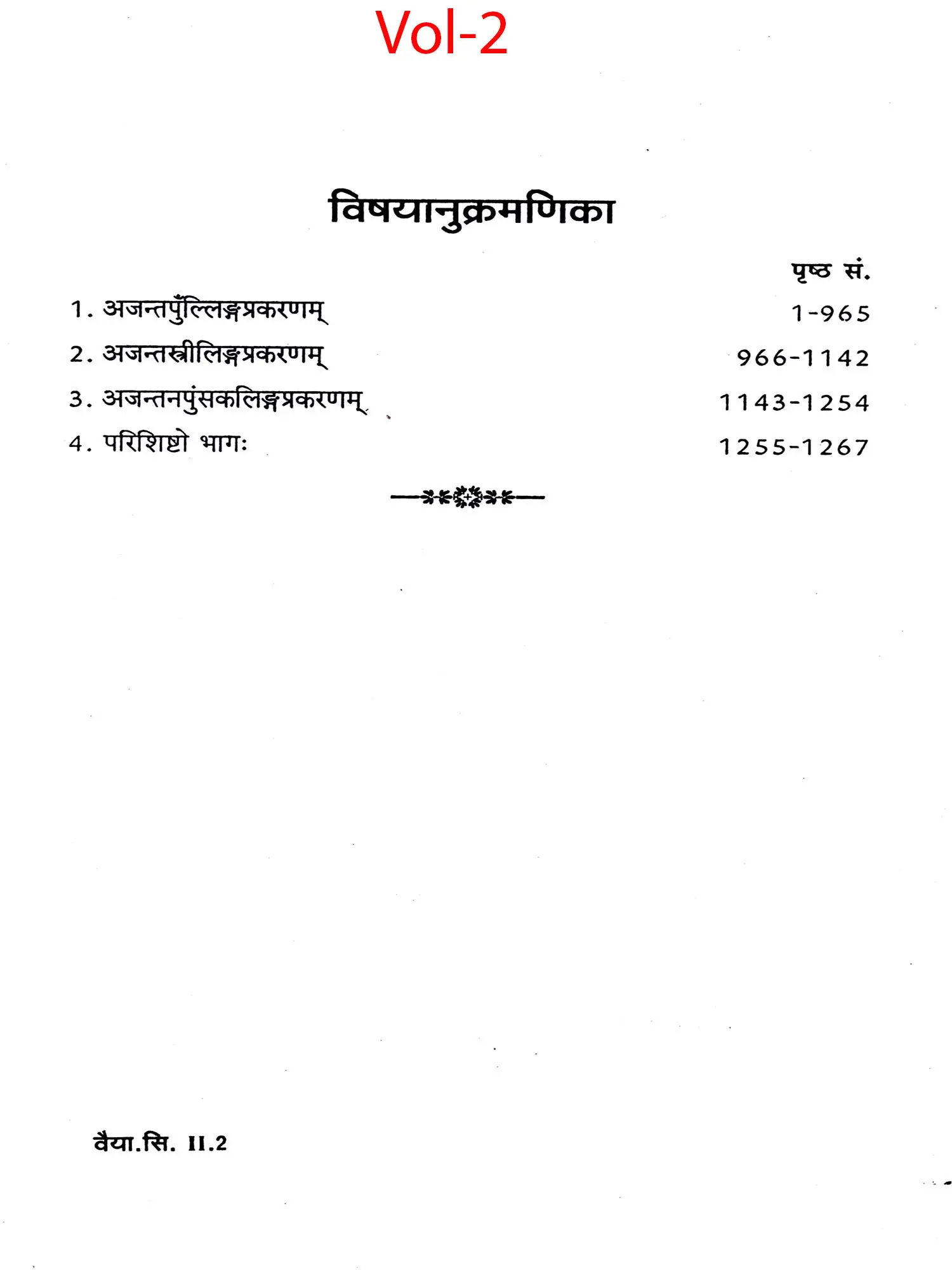 Vol-2

विषयानुक्रमणिका

| | पृष्ठ सं. |
|---|---|
| 1. अजन्तपुँल्लिङ्गप्रकरणम् | 1-965 |
| 2. अजन्तस्त्रीलिङ्गप्रकरणम् | 966-1142 |
| 3. अजन्तनपुंसकलिङ्गप्रकरणम् | 1143-1254 |
| 4. परिशिष्टो भागः | 1255-1267 |

वैया.सि. II.2